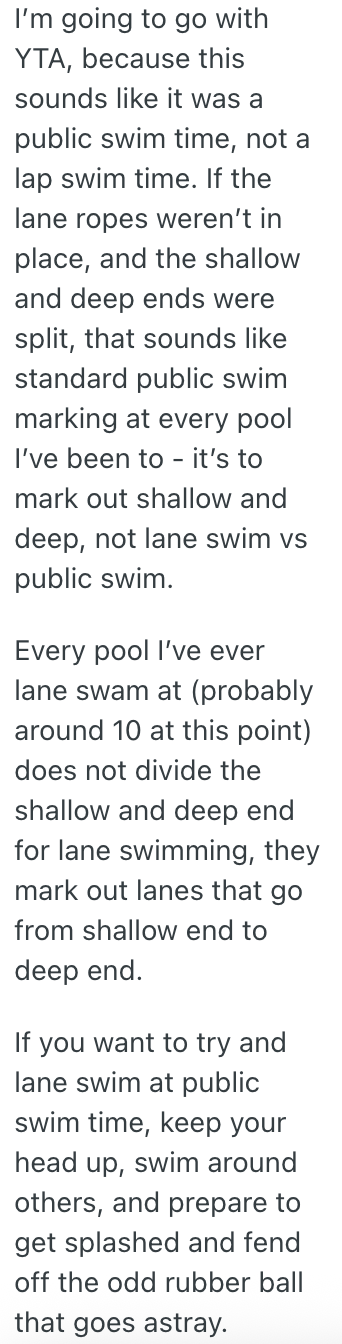 I'm going to go with YTA, because this sounds like it was a public swim time, not a lap swim time. If the lane ropes weren't in place, and the shallow and deep ends were split, that sounds like standard public swim marking at every pool I've been to - it's to mark out shallow and deep, not lane swim vs public swim.

Every pool I've ever lane swam at (probably around 10 at this point) does not divide the shallow and deep end for lane swimming, they mark out lanes that go from shallow end to deep end.

If you want to try and lane swim at public swim time, keep your head up, swim around others, and prepare to get splashed and fend off the odd rubber ball that goes astray.